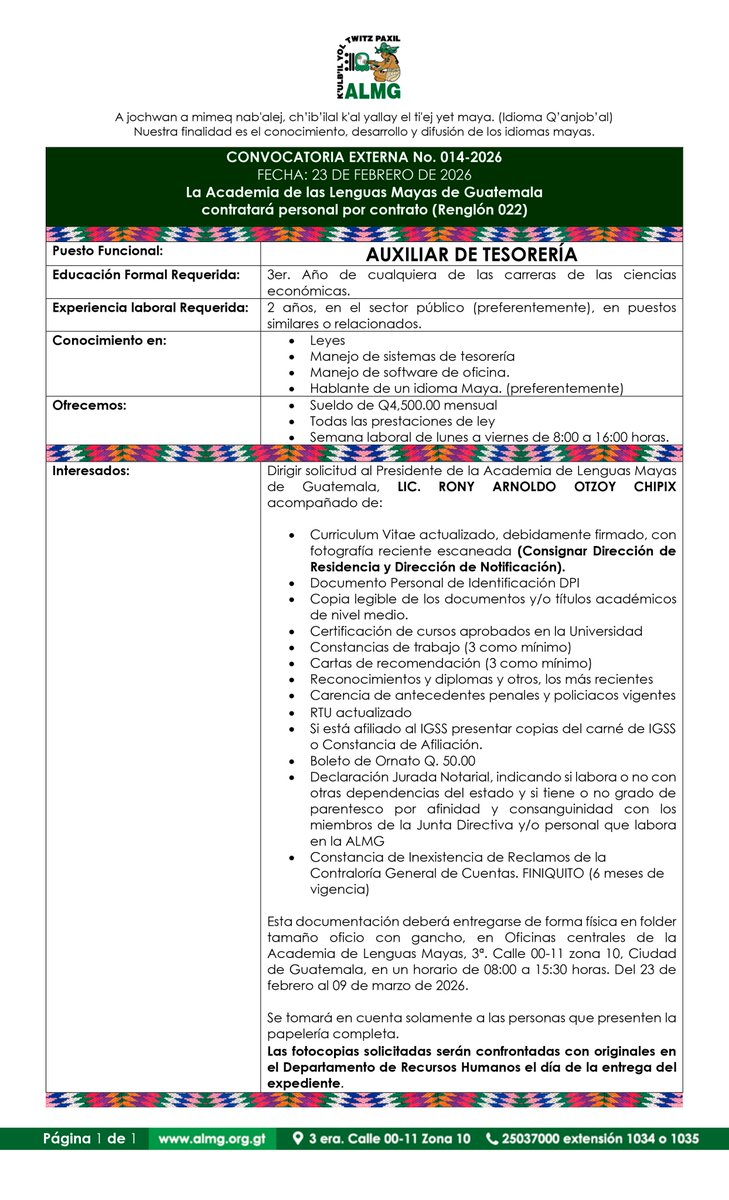 K'ULB'IL YOL TWITZ PAXIL
ALMG

A jochwan a mimeq nab'alej, ch'ib'ilal k'al yallay el ti'ej yet maya. (Idioma Q'anjob'al)
Nuestra finalidad es el conocimiento, desarrollo y difusión de los idiomas mayas.

CONVOCATORIA EXTERNA No. 014-2026
FECHA: 23 DE FEBRERO DE 2026
La Academia de las Lenguas Mayas de Guatemala
contratará personal por contrato (Renglón 022)

| Puesto Funcional: | AUXILIAR DE TESORERÍA |
|---|---|
| Educación Formal Requerida: | 3er. Año de cualquiera de las carreras de las ciencias económicas. |
| Experiencia laboral Requerida: | 2 años, en el sector público (preferentemente), en puestos similares o relacionados. |
| Conocimiento en: | • Leyes • Manejo de sistemas de tesorería • Manejo de software de oficina. • Hablante de un idioma Maya. (preferentemente) |
| Ofrecemos: | • Sueldo de Q4,500.00 mensual • Todas las prestaciones de ley • Semana laboral de lunes a viernes de 8:00 a 16:00 horas. |
| Interesados: | Dirigir solicitud al Presidente de la Academia de Lenguas Mayas de Guatemala, LIC. RONY ARNOLDO OTZOY CHIPIX acompañado de: • Curriculum Vitae actualizado, debidamente firmado, con fotografía reciente escaneada (Consignar Dirección de Residencia y Dirección de Notificación). • Documento Personal de Identificación DPI • Copia legible de los documentos y/o títulos académicos de nivel medio. • Certificación de cursos aprobados en la Universidad • Constancias de trabajo (3 como mínimo) • Cartas de recomendación (3 como mínimo) • Reconocimientos y diplomas y otros, los más recientes • Carencia de antecedentes penales y policiacos vigentes • RTU actualizado • Si está afiliado al IGSS presentar copias del carné de IGSS o Constancia de Afiliación. • Boleto de Ornato Q. 50.00 • Declaración Jurada Notarial, indicando si labora o no con otras dependencias del estado y si tiene o no grado de parentesco por afinidad y consanguinidad con los miembros de la Junta Directiva y/o personal que labora en la ALMG • Constancia de Inexistencia de Reclamos de la Contraloría General de Cuentas. FINIQUITO (6 meses de vigencia) Esta documentación deberá entregarse de forma física en folder tamaño oficio con gancho, en Oficinas centrales de la Academia de Lenguas Mayas, 3ª. Calle 00-11 zona 10, Ciudad de Guatemala, en un horario de 08:00 a 15:30 horas. Del 23 de febrero al 09 de marzo de 2026. Se tomará en cuenta solamente a las personas que presenten la papelería completa. Las fotocopias solicitadas serán confrontadas con originales en el Departamento de Recursos Humanos el día de la entrega del expediente. |

Página 1 de 1 www.almg.org.gt 3 era. Calle 00-11 Zona 10 25037000 extensión 1034 o 1035